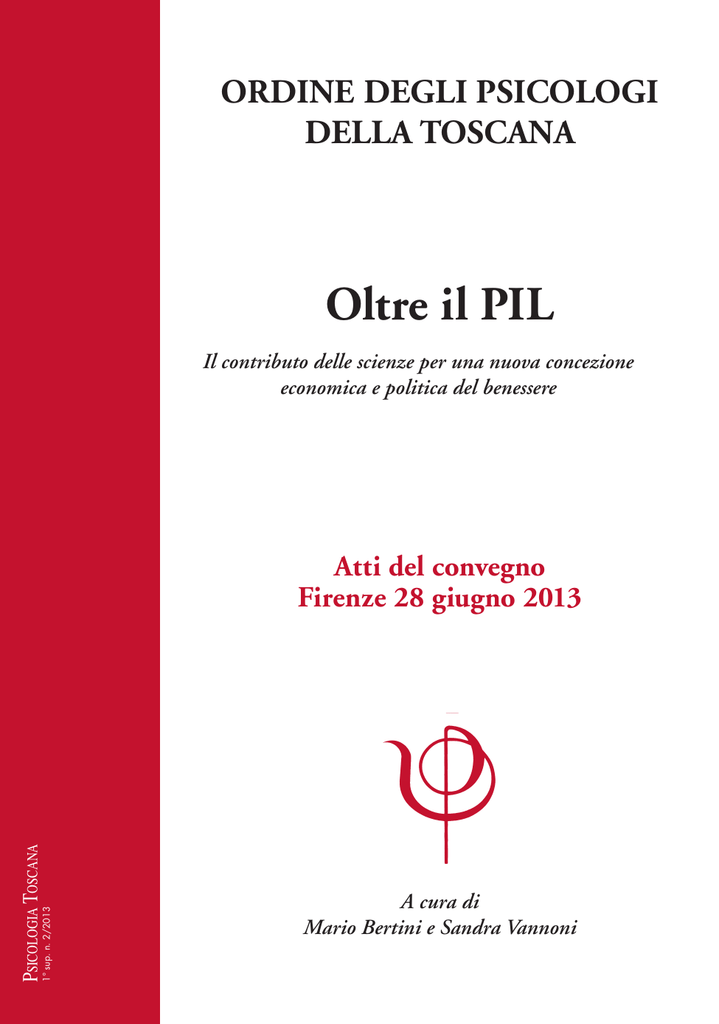 ORDINE DEGLI PSICOLOGI
DELLA TOSCANA

Oltre il PIL

Il contributo delle scienze per una nuova concezione economica e politica del benessere

Atti del convegno
Firenze 28 giugno 2013

A cura di
Mario Bertini e Sandra Vannoni

PSICOLOGIA TOSCANA
1° sup. n. 2/2013